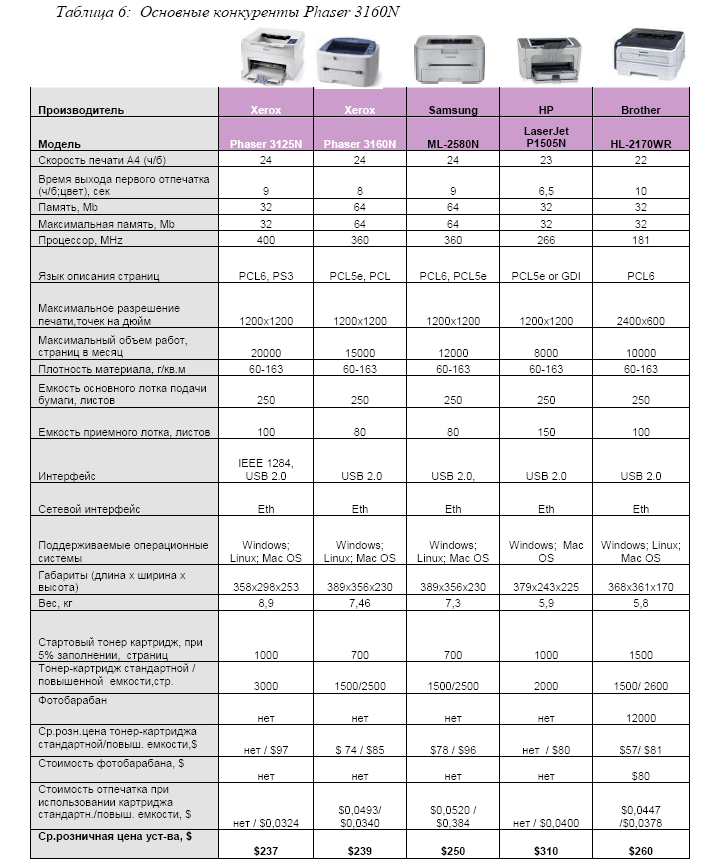 Таблица 6: Основные конкуренты Phaser 3160N

| Производитель | Xerox | Xerox | Samsung | HP | Brother |
|---|---|---|---|---|---|
| Модель | Phaser 3125N | Phaser 3160N | ML-2580N | LaserJet P1505N | HL-2170WR |
| Скорость печати А4 (ч/б) | 24 | 24 | 24 | 23 | 22 |
| Время выхода первого отпечатка (ч/б;цвет), сек | 9 | 8 | 9 | 6,5 | 10 |
| Память, Mb | 32 | 64 | 64 | 32 | 32 |
| Максимальная память, Mb | 32 | 64 | 64 | 32 | 32 |
| Процессор, MHz | 400 | 360 | 360 | 266 | 181 |
| Язык описания страниц | PCL6, PS3 | PCL5e, PCL | PCL6, PCL5e | PCL5e or GDI | PCL6 |
| Максимальное разрешение печати,точек на дюйм | 1200x1200 | 1200x1200 | 1200x1200 | 1200x1200 | 2400x600 |
| Максимальный объем работ, страниц в месяц | 20000 | 15000 | 12000 | 8000 | 10000 |
| Плотность материала, г/кв.м | 60-163 | 60-163 | 60-163 | 60-163 | 60-163 |
| Емкость основного лотка подачи бумаги, листов | 250 | 250 | 250 | 250 | 250 |
| Емкость приемного лотка, листов | 100 | 80 | 80 | 150 | 100 |
| Интерфейс | IEEE 1284, USB 2.0 | USB 2.0 | USB 2.0, | USB 2.0 | USB 2.0 |
| Сетевой интерфейс | Eth | Eth | Eth | Eth | Eth |
| Поддерживаемые операционные системы | Windows; Linux; Mac OS | Windows; Linux; Mac OS | Windows; Linux; Mac OS | Windows; Mac OS | Windows; Linux; Mac OS |
| Габариты (длина х ширина х высота) | 358x298x253 | 389x356x230 | 389x356x230 | 379x243x225 | 368x361x170 |
| Вес, кг | 8,9 | 7,46 | 7,3 | 5,9 | 5,8 |
| Стартовый тонер картридж, при 5% заполнении, страниц | 1000 | 700 | 700 | 1000 | 1500 |
| Тонер-картридж стандартной / повышенной емкости,стр. | 3000 | 1500/2500 | 1500/2500 | 2000 | 1500/ 2600 |
| Фотобарабан | нет | нет | нет | нет | 12000 |
| Ср.розн.цена тонер-картриджа стандартной/повыш. емкости,$ | нет / $97 | $ 74 / $85 | $78 / $96 | нет / $80 | $57/ $81 |
| Стоимость фотобарабана, $ | нет | нет | нет | нет | $80 |
| Стоимость отпечатка при использовании картриджа стандартн./повыш. емкости, $ | нет / $0,0324 | $0,0493/ $0,0340 | $0,0520 / $0,384 | нет / $0,0400 | $0,0447 /$0,0378 |
| Ср.розничная цена уст-ва, $ | $237 | $239 | $250 | $310 | $260 |